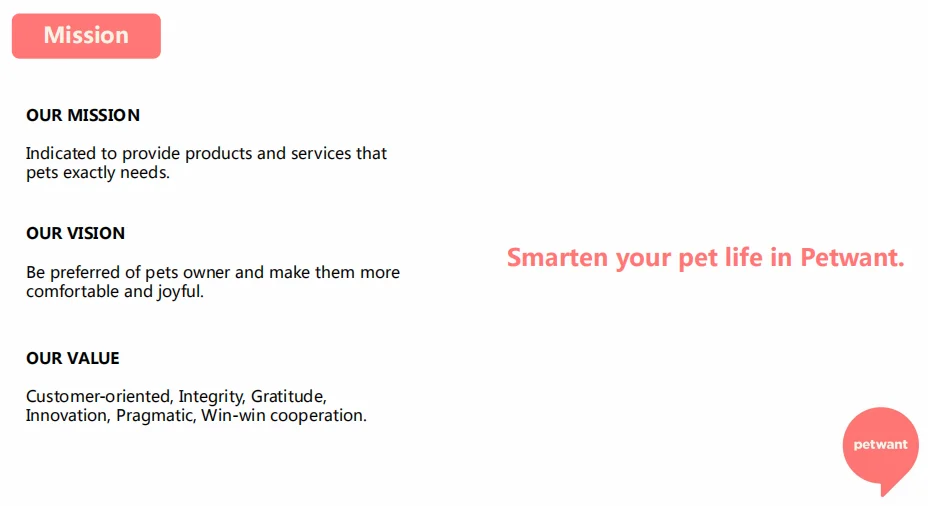 Mission

OUR MISSION

Indicated to provide products and services that pets exactly needs.

OUR VISION

Be preferred of pets owner and make them more comfortable and joyful.

OUR VALUE

Customer-oriented, Integrity, Gratitude, Innovation, Pragmatic, Win-win cooperation.

Smarten your pet life in Petwant.

petwant